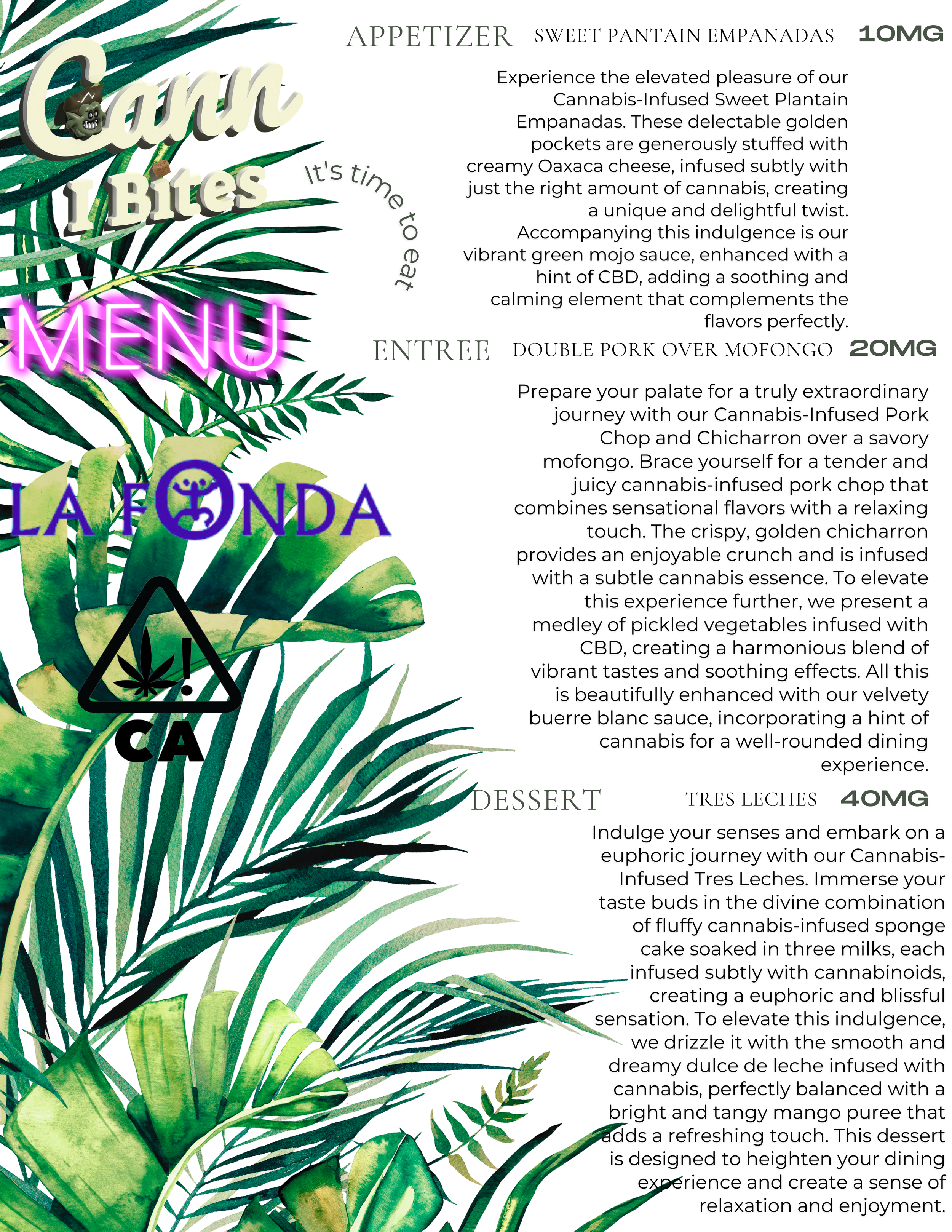 Cann I Bites

It's time to eat

MENU

LA FONDA

CA

APPETIZER SWEET PANTAIN EMPANADAS 10MG

Experience the elevated pleasure of our Cannabis-Infused Sweet Plantain Empanadas. These delectable golden pockets are generously stuffed with creamy Oaxaca cheese, infused subtly with just the right amount of cannabis, creating a unique and delightful twist. Accompanying this indulgence is our vibrant green mojo sauce, enhanced with a hint of CBD, adding a soothing and calming element that complements the flavors perfectly.

ENTREE DOUBLE PORK OVER MOFONGO 20MG

Prepare your palate for a truly extraordinary journey with our Cannabis-Infused Pork Chop and Chicharron over a savory mofongo. Brace yourself for a tender and juicy cannabis-infused pork chop that combines sensational flavors with a relaxing touch. The crispy, golden chicharron provides an enjoyable crunch and is infused with a subtle cannabis essence. To elevate this experience further, we present a medley of pickled vegetables infused with CBD, creating a harmonious blend of vibrant tastes and soothing effects. All this is beautifully enhanced with our velvety buerre blanc sauce, incorporating a hint of cannabis for a well-rounded dining experience.

DESSERT TRES LECHES 40MG

Indulge your senses and embark on a euphoric journey with our Cannabis-Infused Tres Leches. Immerse your taste buds in the divine combination of fluffy cannabis-infused sponge cake soaked in three milks, each infused subtly with cannabinoids, creating a euphoric and blissful sensation. To elevate this indulgence, we drizzle it with the smooth and dreamy dulce de leche infused with cannabis, perfectly balanced with a bright and tangy mango puree that adds a refreshing touch. This dessert is designed to heighten your dining experience and create a sense of relaxation and enjoyment.